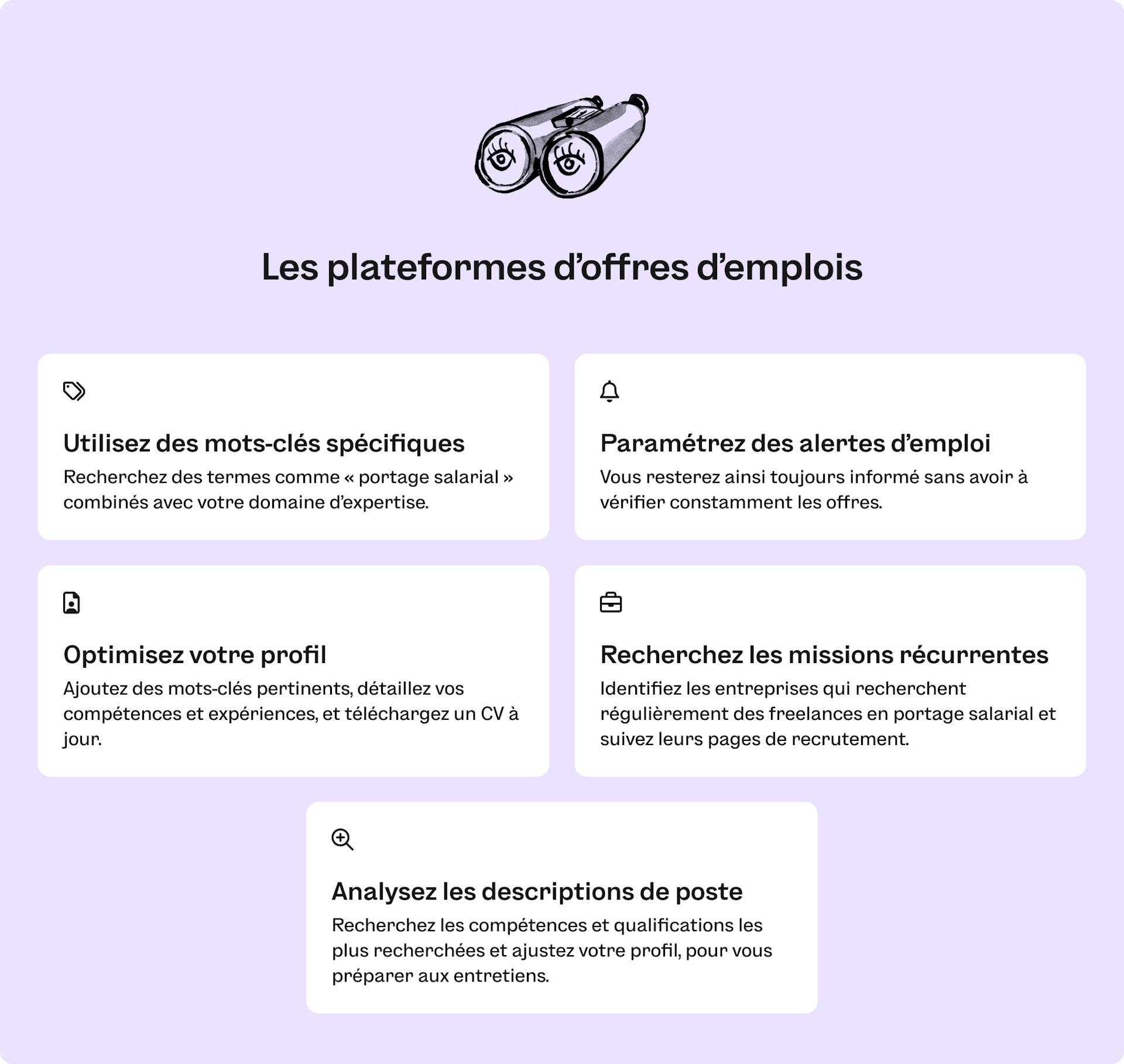 Les plateformes d’offres d’emplois

Utilisez des mots-clés spécifiques
Recherchez des termes comme « portage salarial » combinés avec votre domaine d’expertise.

Paramétrez des alertes d’emploi
Vous resterez ainsi toujours informé sans avoir à vérifier constamment les offres.

Optimisez votre profil
Ajoutez des mots-clés pertinents, détaillez vos compétences et expériences, et téléchargez un CV à jour.

Recherchez les missions récurrentes
Identifiez les entreprises qui recherchent régulièrement des freelances en portage salarial et suivez leurs pages de recrutement.

Analysez les descriptions de poste
Recherchez les compétences et qualifications les plus recherchées et ajustez votre profil, pour vous préparer aux entretiens.